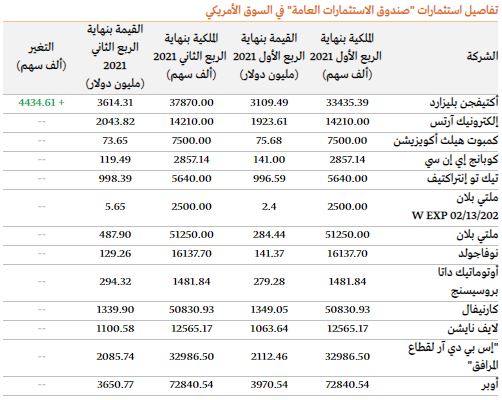 تفاصيل استثمارات "صندوق الاستثمارات العامة" في السوق الأمريكي

| الشركة | الملكية بنهاية الربع الأول 2021 (ألف سهم) | القيمة بنهاية الربع الأول 2021 (مليون دولار) | الملكية بنهاية الربع الثاني 2021 (ألف سهم) | القيمة بنهاية الربع الثاني 2021 (مليون دولار) | التغير (ألف سهم) |
|---|---|---|---|---|---|
| أكتيفجن بليزارد | 33435.39 | 3109.49 | 37870.00 | 3614.31 | + 4434.61 |
| إلكترونيك آرتس | 14210.00 | 1923.61 | 14210.00 | 2043.82 | -- |
| كمبوت هيلث أكويزيشن | 7500.00 | 75.68 | 7500.00 | 73.65 | -- |
| كوبانج إي إن سي | 2857.14 | 141.00 | 2857.14 | 119.49 | -- |
| تيك تو إنتراكتيف | 5640.00 | 996.59 | 5640.00 | 998.39 | -- |
| ملتي بلان W EXP 02/13/202 | 2500.00 | 2.4 | 2500.00 | 5.65 | -- |
| ملتي بلان | 51250.00 | 284.44 | 51250.00 | 487.90 | -- |
| نوفاجولد | 16137.70 | 141.37 | 16137.70 | 129.26 | -- |
| أوتوماتيك داتا بروسيسنج | 1481.84 | 279.28 | 1481.84 | 294.32 | -- |
| كارنيفال | 50830.93 | 1349.05 | 50830.93 | 1339.90 | -- |
| لايف نايشن | 12565.17 | 1063.64 | 12565.17 | 1100.58 | -- |
| "إس بي دي آر لقطاع المرافق" | 32986.50 | 2112.46 | 32986.50 | 2085.74 | -- |
| أوبر | 72840.54 | 3970.54 | 72840.54 | 3650.77 | -- |